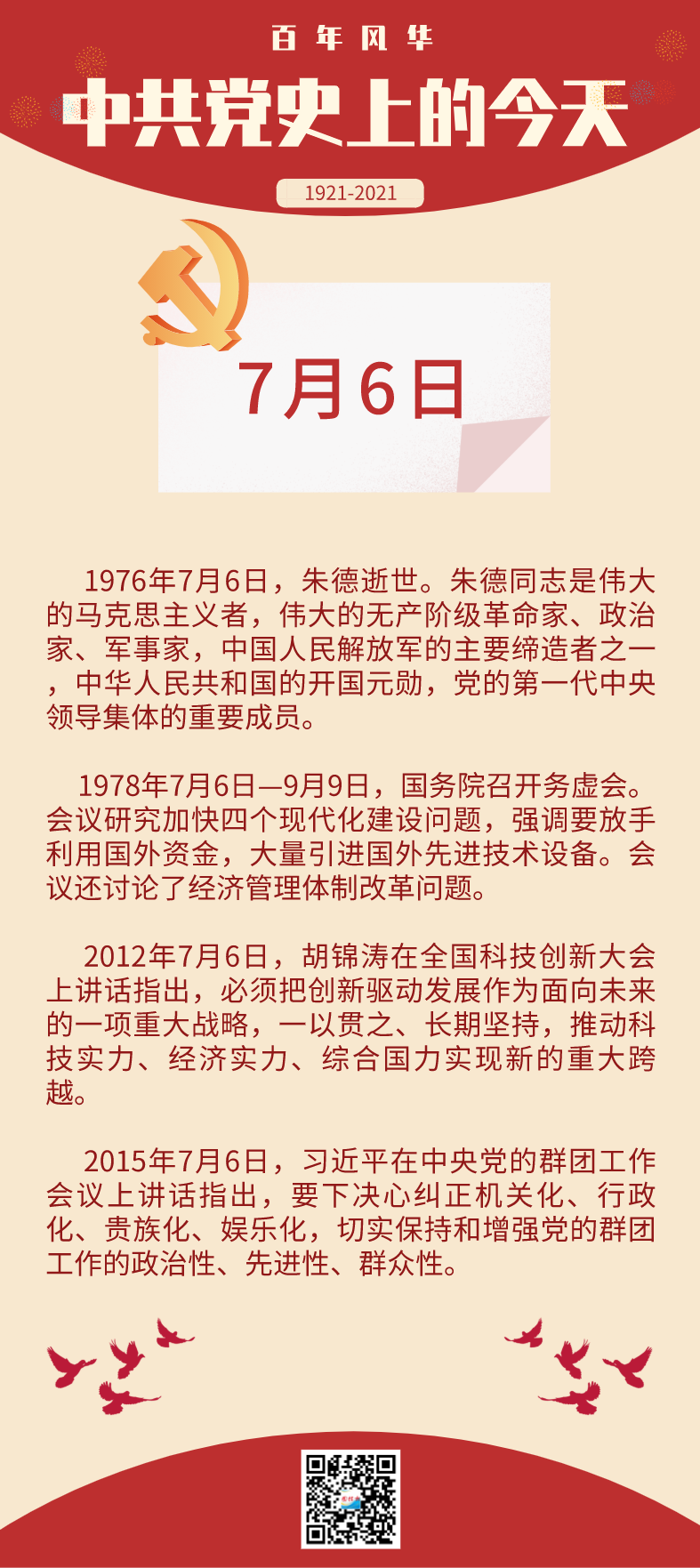 百年风华

中共党史上的今天

1921-2021

7月6日

1976年7月6日，朱德逝世。朱德同志是伟大的马克思主义者，伟大的无产阶级革命家、政治家、军事家，中国人民解放军的主要缔造者之一，中华人民共和国的开国元勋，党的第一代中央领导集体的重要成员。

1978年7月6日—9月9日，国务院召开务虚会。会议研究加快四个现代化建设问题，强调要放手利用国外资金，大量引进国外先进技术设备。会议还讨论了经济管理体制改革问题。

2012年7月6日，胡锦涛在全国科技创新大会上讲话指出，必须把创新驱动发展作为面向未来的一项重大战略，一以贯之、长期坚持，推动科技实力、经济实力、综合国力实现新的重大跨越。

2015年7月6日，习近平在中央党的群团工作会议上讲话指出，要下决心纠正机关化、行政化、贵族化、娱乐化，切实保持和增强党的群团工作的政治性、先进性、群众性。